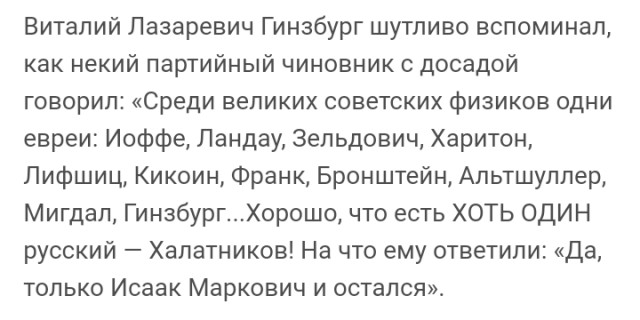 Виталий Лазаревич Гинзбург шутливо вспоминал, как некий партийный чиновник с досадой говорил: «Среди великих советских физиков одни евреи: Иоффе, Ландау, Зельдович, Харитон, Лифшиц, Кикоин, Франк, Бронштейн, Альтшуллер, Мигдал, Гинзбург...Хорошо, что есть ХОТЬ ОДИН русский — Халатников! На что ему ответили: «Да, только Исаак Маркович и остался».